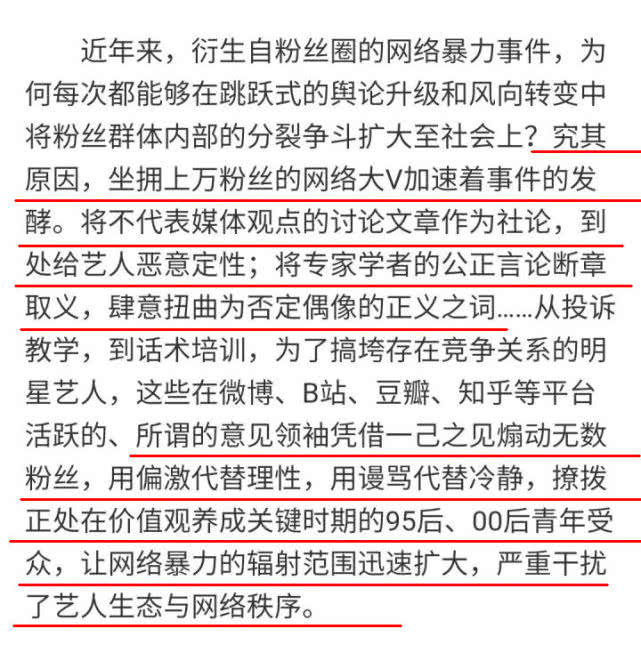 近年来，衍生自粉丝圈的网络暴力事件，为何每次都能够在跳跃式的舆论升级和风向转变中将粉丝群体内部的分裂争斗扩大至社会上？究其原因，坐拥上万粉丝的网络大V加速着事件的发酵。将不代表媒体观点的讨论文章作为社论，到处给艺人恶意定性；将专家学者的公正言论断章取义，肆意扭曲为否定偶像的正义之词……从投诉教学，到话术培训，为了搞垮存在竞争关系的明星艺人，这些在微博、B站、豆瓣、知乎等平台活跃的、所谓的意见领袖凭借一己之见煽动无数粉丝，用偏激代替理性，用谩骂代替冷静，撩拨正处在价值观养成关键时期的95后、00后青年受众，让网络暴力的辐射范围迅速扩大，严重干扰了艺人生态与网络秩序。